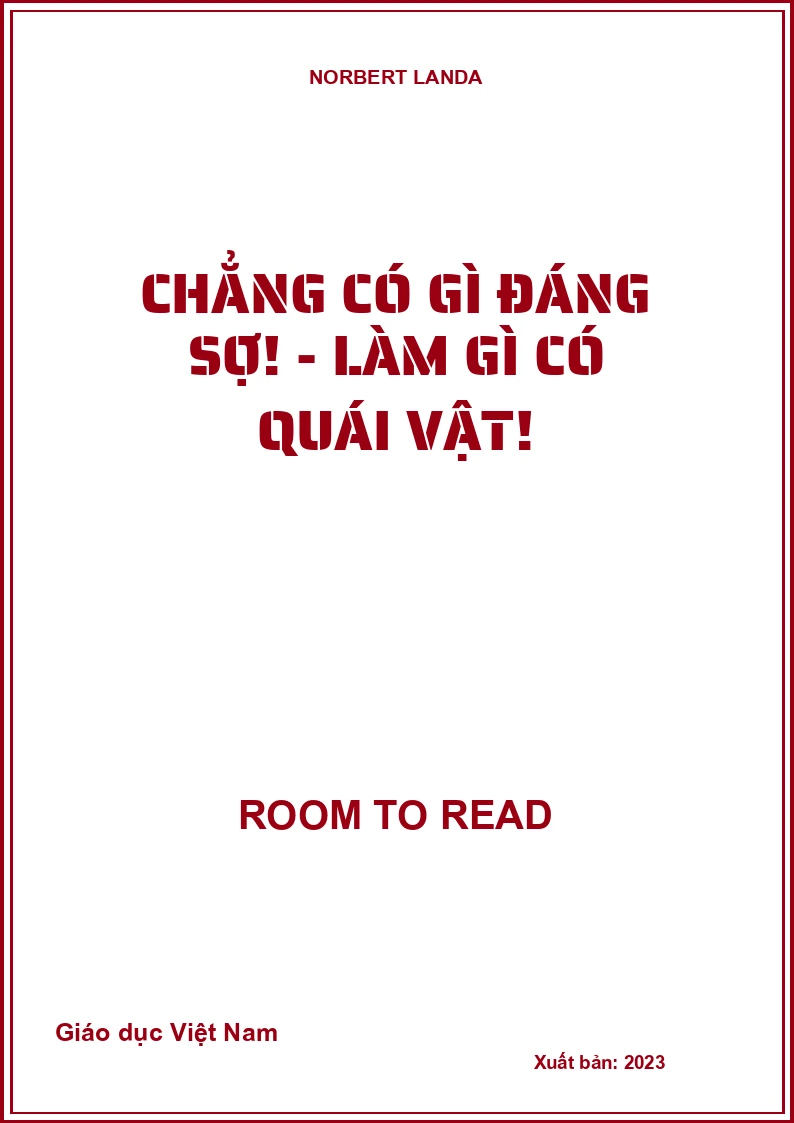 NORBERT LANDA

CHẲNG CÓ GÌ ĐÁNG SỢ! - LÀM GÌ CÓ QUÁI VẬT!

ROOM TO READ

Giáo dục Việt Nam

Xuất bản: 2023